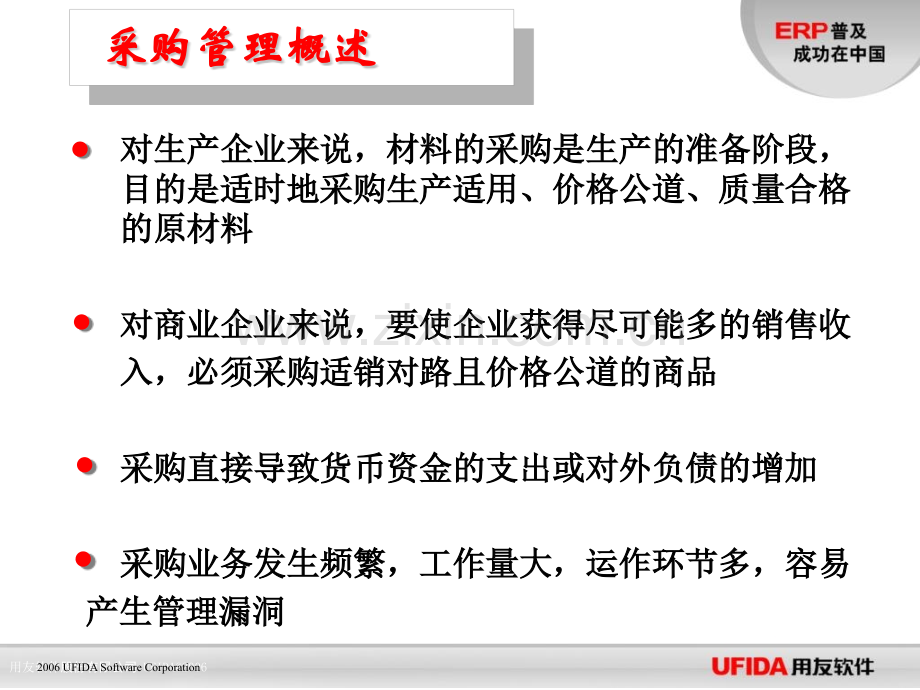 采购管理概述

ERP普及
成功在中国

• 对生产企业来说，材料的采购是生产的准备阶段，目的是适时地采购生产适用、价格公道、质量合格的原材料

• 对商业企业来说，要使企业获得尽可能多的销售收入，必须采购适销对路且价格公道的商品

• 采购直接导致货币资金的支出或对外负债的增加

• 采购业务发生频繁，工作量大，运作环节多，容易产生管理漏洞

2006 UFIDA Software Corporation

UFIDA用友软件

www.zixin.com.cn